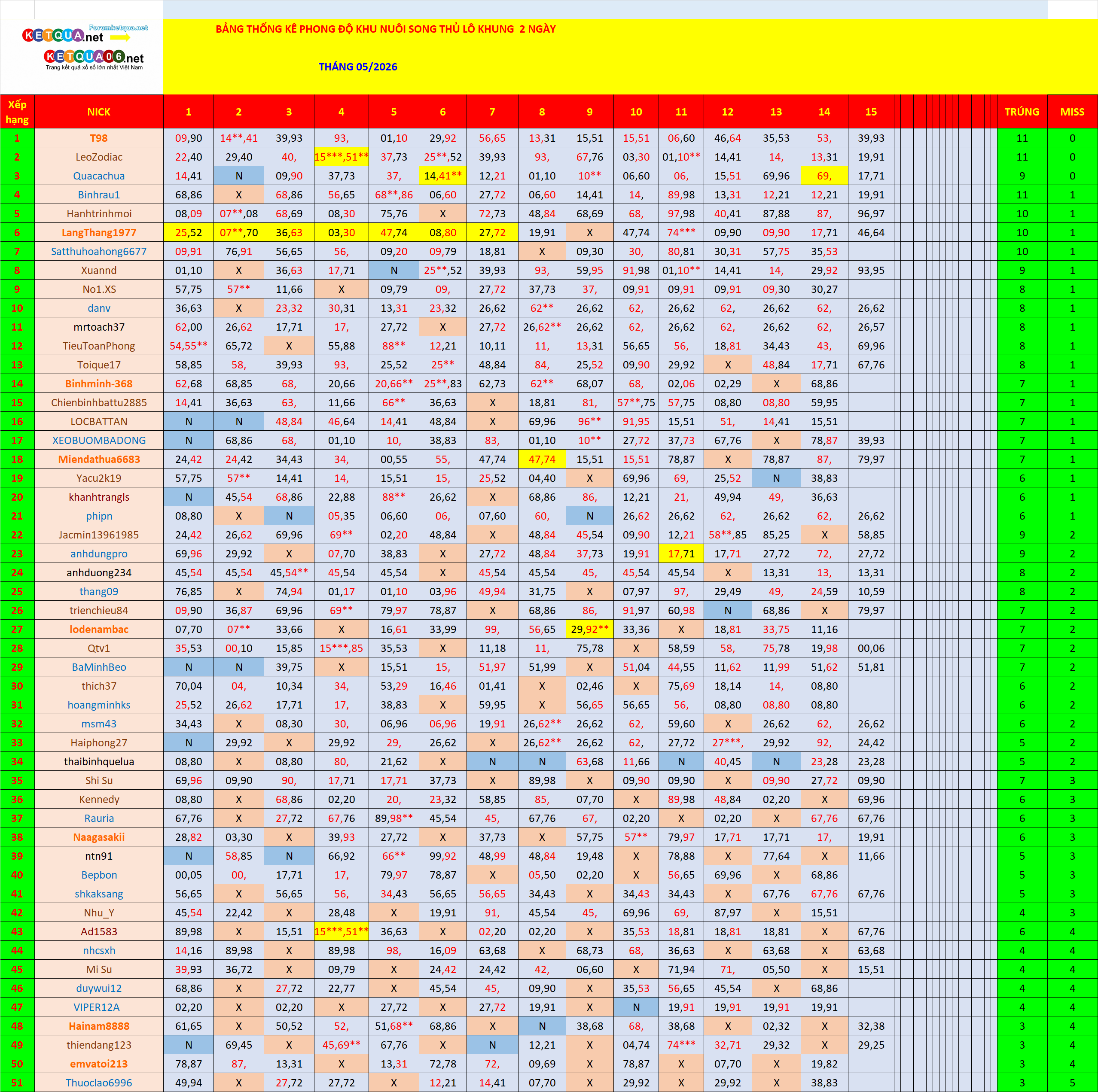 Forumketqua.net
KETQUA.net
KETQUA06.net
Trang kết quả xổ số lớn nhất Việt Nam

BẢNG THỐNG KÊ PHONG ĐỘ KHU NUÔI SONG THỦ LÔ KHUNG 2 NGÀY

THÁNG 05/2026

| Xếp hạng | NICK | 1 | 2 | 3 | 4 | 5 | 6 | 7 | 8 | 9 | 10 | 11 | 12 | 13 | 14 | 15 | TRÚNG | MISS |
|---|---|---|---|---|---|---|---|---|---|---|---|---|---|---|---|---|---|---|
| 1 | T98 | 09,90 | 14**,41 | 39,93 | 93, | 01,10 | 29,92 | 56,65 | 13,31 | 15,51 | 15,51 | 06,60 | 46,64 | 35,53 | 53, | 39,93 | 11 | 0 |
| 2 | LeoZodiac | 22,40 | 29,40 | 40, | 15***,51** | 37,73 | 25**,52 | 39,93 | 93, | 67,76 | 03,30 | 01,10** | 14,41 | 14, | 13,31 | 19,91 | 11 | 0 |
| 3 | Quacachua | 14,41 | N | 09,90 | 37,73 | 37, | 14,41** | 12,21 | 01,10 | 10** | 06,60 | 06, | 15,51 | 69,96 | 69, | 17,71 | 9 | 0 |
| 4 | Binhrau1 | 68,86 | X | 68,86 | 56,65 | 68**,86 | 06,60 | 27,72 | 06,60 | 14,41 | 14, | 89,98 | 13,31 | 12,21 | 12,21 | 19,91 | 11 | 1 |
| 5 | Hanhtrinhmoi | 08,09 | 07**,08 | 68,69 | 08,30 | 75,76 | X | 72,73 | 48,84 | 68,69 | 68, | 97,98 | 40,41 | 87,88 | 87, | 96,97 | 10 | 1 |
| 6 | LangThang1977 | 25,52 | 07**,70 | 36,63 | 03,30 | 47,74 | 08,80 | 27,72 | 19,91 | X | 47,74 | 74*** | 09,90 | 09,90 | 17,71 | 46,64 | 10 | 1 |
| 7 | Satthuhoahong6677 | 09,91 | 76,91 | 56,65 | 56, | 09,20 | 09,79 | 18,81 | X | 09,30 | 30, | 80,81 | 30,31 | 57,75 | 35,53 | | 10 | 1 |
| 8 | Xuannd | 01,10 | X | 36,63 | 17,71 | N | 25**,52 | 39,93 | 93, | 59,95 | 91,98 | 01,10** | 14,41 | 14, | 29,92 | 93,95 | 9 | 1 |
| 9 | No1.XS | 57,75 | 57** | 11,66 | X | 09,79 | 09, | 27,72 | 37,73 | 37, | 09,91 | 09,91 | 09,91 | 09,30 | 30,27 | | 8 | 1 |
| 10 | danv | 36,63 | X | 23,32 | 30,31 | 13,31 | 23,32 | 26,62 | 62** | 26,62 | 62, | 26,62 | 62, | 26,62 | 62, | 26,62 | 8 | 1 |
| 11 | mrtoach37 | 62,00 | 26,62 | 17,71 | 17, | 27,72 | X | 27,72 | 26,62** | 26,62 | 62, | 26,62 | 62, | 26,62 | 62, | 26,57 | 8 | 1 |
| 12 | TieuToanPhong | 54,55** | 65,72 | X | 55,88 | 88** | 12,21 | 10,11 | 11, | 13,31 | 56,65 | 56, | 18,81 | 34,43 | 43, | 69,96 | 8 | 1 |
| 13 | Toique17 | 58,85 | 58, | 39,93 | 93, | 25,52 | 25** | 48,84 | 84, | 25,52 | 09,90 | 29,92 | X | 48,84 | 17,71 | 67,76 | 8 | 1 |
| 14 | Binhminh-368 | 62,68 | 68,85 | 68, | 20,66 | 20,66** | 25**,83 | 62,73 | 62** | 68,07 | 68, | 02,06 | 02,29 | X | 68,86 | | 7 | 1 |
| 15 | Chienbinhbattu2885 | 14,41 | 36,63 | 63, | 11,66 | 66** | 36,63 | X | 18,81 | 81, | 57**,75 | 57,75 | 08,80 | 08,80 | 59,95 | | 7 | 1 |
| 16 | LOCBATTAN | N | N | 48,84 | 46,64 | 14,41 | 48,84 | X | 69,96 | 96** | 91,95 | 15,51 | 51, | 14,41 | 15,51 | | 7 | 1 |
| 17 | XEOBUOMBADONG | N | 68,86 | 68, | 01,10 | 10, | 38,83 | 83, | 01,10 | 10** | 27,72 | 37,73 | 67,76 | X | 78,87 | 39,93 | 7 | 1 |
| 18 | Miendathua6683 | 24,42 | 24,42 | 34,43 | 34, | 00,55 | 55, | 47,74 | 47,74 | 15,51 | 15,51 | 78,87 | X | 78,87 | 87, | 79,97 | 7 | 1 |
| 19 | Yacu2k19 | 57,75 | 57** | 14,41 | 14, | 15,51 | 15, | 25,52 | 04,40 | X | 69,96 | 69, | 25,52 | N | 38,83 | | 6 | 1 |
| 20 | khanhtrangls | N | 45,54 | 68,86 | 22,88 | 88** | 26,62 | X | 68,86 | 86, | 12,21 | 21, | 49,94 | 49, | 36,63 | | 6 | 1 |
| 21 | phipn | 08,80 | X | N | 05,35 | 06,60 | 06, | 07,60 | 60, | N | 26,62 | 26,62 | 62, | 26,62 | 62, | 26,62 | 6 | 1 |
| 22 | Jacmin13961985 | 24,42 | 26,62 | 69,96 | 69** | 02,20 | 48,84 | X | 48,84 | 45,54 | 09,90 | 12,21 | 58**,85 | 85,25 | X | 58,85 | 9 | 2 |
| 23 | anhdungpro | 69,96 | 29,92 | X | 07,70 | 38,83 | X | 27,72 | 48,84 | 37,73 | 19,91 | 17,71 | 17,71 | 27,72 | 72, | 27,72 | 9 | 2 |
| 24 | anhduong234 | 45,54 | 45,54 | 45,54** | 45,54 | 45,54 | X | 45,54 | 45,54 | 45, | 45,54 | 45,54 | X | 13,31 | 13, | 13,31 | 8 | 2 |
| 25 | thang09 | 76,85 | X | 74,94 | 01,17 | 01,10 | 03,96 | 49,94 | 31,75 | X | 07,97 | 97, | 29,49 | 49, | 24,59 | 10,59 | 8 | 2 |
| 26 | trienchieu84 | 09,90 | 36,87 | 69,96 | 69** | 79,97 | 78,87 | X | 68,86 | 86, | 91,97 | 60,98 | N | 68,86 | X | 79,97 | 7 | 2 |
| 27 | lodenambac | 07,70 | 07** | 33,66 | X | 16,61 | 33,99 | 99, | 56,65 | 29,92** | 33,36 | X | 18,81 | 33,75 | 11,16 | | 7 | 2 |
| 28 | Qtv1 | 35,53 | 00,10 | 15,85 | 15***,85 | 35,53 | X | 11,18 | 11, | 75,78 | X | 58,59 | 58, | 75,78 | 19,98 | 00,06 | 7 | 2 |
| 29 | BaMinhBeo | N | N | 39,75 | X | 15,51 | 15, | 51,97 | 51,99 | X | 51,04 | 44,55 | 11,62 | 11,99 | 51,62 | 51,81 | 7 | 2 |
| 30 | thich37 | 70,04 | 04, | 10,34 | 34, | 53,29 | 16,46 | 01,41 | X | 02,46 | X | 75,69 | 18,14 | 14, | 08,80 | | 6 | 2 |
| 31 | hoangminhks | 25,52 | 26,62 | 17,71 | 17, | 38,83 | X | 59,95 | X | 56,65 | 56,65 | 56, | 08,80 | 08,80 | 08,80 | | 6 | 2 |
| 32 | msm43 | 34,43 | X | 08,30 | 30, | 06,96 | 06,96 | 19,91 | 26,62** | 26,62 | 62, | 59,60 | X | 26,62 | 62, | 26,62 | 6 | 2 |
| 33 | Haiphong27 | N | 29,92 | X | 29,92 | 29, | 26,62 | X | 26,62** | 26,62 | 62, | 27,72 | 27***, | 29,92 | 92, | 24,42 | 5 | 2 |
| 34 | thaibinhquelua | 08,80 | X | 08,80 | 80, | 21,62 | X | N | N | 63,68 | 11,66 | N | 40,45 | N | 23,28 | 23,28 | 5 | 2 |
| 35 | Shi Su | 69,96 | 09,90 | 90, | 17,71 | 17,71 | 37,73 | X | 89,98 | X | 09,90 | 09,90 | X | 09,90 | 27,72 | 09,90 | 7 | 3 |
| 36 | Kennedy | 08,80 | X | 68,86 | 02,20 | 20, | 23,32 | 58,85 | 85, | 07,70 | X | 89,98 | 48,84 | 02,20 | X | 69,96 | 6 | 3 |
| 37 | Rauria | 67,76 | X | 27,72 | 67,76 | 89,98** | 45,54 | 45, | 67,76 | 67, | 02,20 | X | 02,20 | X | 67,76 | 67,76 | 6 | 3 |
| 38 | Naagasakii | 28,82 | 03,30 | X | 39,93 | 27,72 | X | 37,73 | X | 57,75 | 57** | 79,97 | 17,71 | 17,71 | 17, | 19,91 | 6 | 3 |
| 39 | ntn91 | N | 58,85 | N | 66,92 | 66** | 99,92 | 48,99 | 48,84 | 19,48 | X | 78,88 | X | 77,64 | X | 11,66 | 5 | 3 |
| 40 | Bepbon | 00,05 | 00, | 17,71 | 17, | 79,97 | 78,87 | X | 05,50 | 02,20 | X | 56,65 | 69,96 | X | 68,86 | | 5 | 3 |
| 41 | shkaksang | 56,65 | X | 56,65 | 56, | 34,43 | 56,65 | 56,65 | 34,43 | X | 34,43 | 34,43 | X | 67,76 | 67,76 | 67,76 | 5 | 3 |
| 42 | Nhu_Y | 45,54 | 22,42 | X | 28,48 | X | 19,91 | 91, | 45,54 | 45, | 69,96 | 69, | 87,97 | X | 15,51 | | 4 | 3 |
| 43 | Ad1583 | 89,98 | X | 15,51 | 15***,51** | 36,63 | X | 02,20 | 02,20 | X | 35,53 | 18,81 | 18,81 | 18,81 | X | 67,76 | 6 | 4 |
| 44 | nhcsxh | 14,16 | 89,98 | X | 89,98 | 98, | 16,09 | 63,68 | X | 68,73 | 68, | 36,63 | X | 63,68 | X | 63,68 | 4 | 4 |
| 45 | Mi Su | 39,93 | 36,72 | X | 09,79 | X | 24,42 | 24,42 | 42, | 06,60 | X | 71,94 | 71, | 05,50 | X | 15,51 | 4 | 4 |
| 46 | duywui12 | 68,86 | X | 27,72 | 22,77 | X | 45,54 | 45, | 09,90 | X | 35,53 | 56,65 | 45,54 | X | 68,86 | | 4 | 4 |
| 47 | VIPER12A | 02,20 | X | 02,20 | X | 27,72 | X | 27,72 | 19,91 | X | N | 19,91 | 19,91 | 19,91 | 19,91 | | 4 | 4 |
| 48 | Hainam8888 | 61,65 | X | 50,52 | 52, | 51,68** | 68,86 | X | N | 38,68 | 68, | 38,68 | X | 02,32 | X | 32,38 | 3 | 4 |
| 49 | thiendang123 | N | 69,45 | X | 45,69** | 67,76 | X | N | 12,21 | X | 04,74 | 74*** | 32,71 | 29,32 | X | 29,25 | 3 | 4 |
| 50 | emvatoi213 | 78,87 | 87, | 13,31 | X | 13,31 | 72,78 | 72, | 09,69 | X | 78,87 | X | 07,70 | X | 19,82 | | 3 | 4 |
| 51 | Thuoclao6996 | 49,94 | X | 27,72 | 27,72 | X | 12,21 | 14,41 | 07,70 | X | 29,92 | X | 29,92 | X | 38,83 | | 3 | 5 |